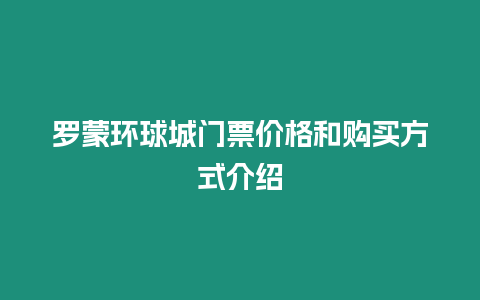 罗蒙环球城门票价格和购买方式介绍